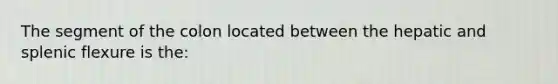 The segment of the colon located between the hepatic and splenic flexure is the: